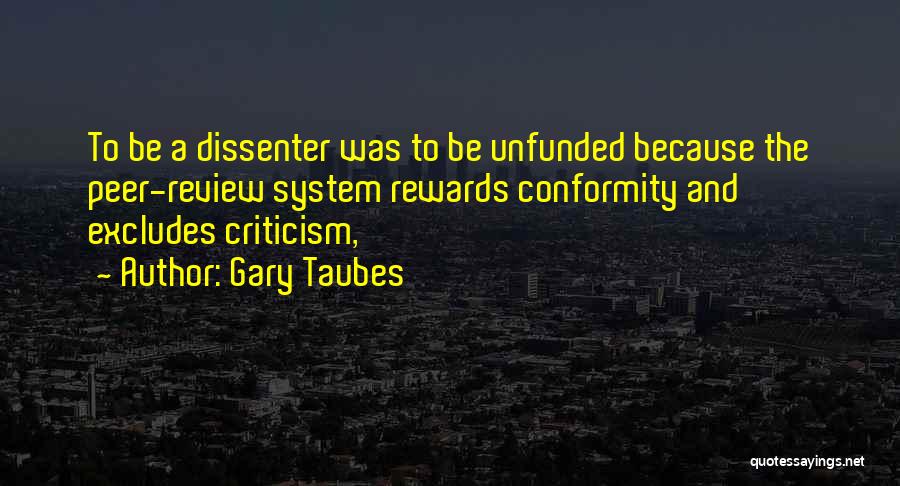 To be a dissenter was to be unfunded because the peer-review system rewards conformity and excludes criticism,

- Author: Gary Taubes

quotessayings.net